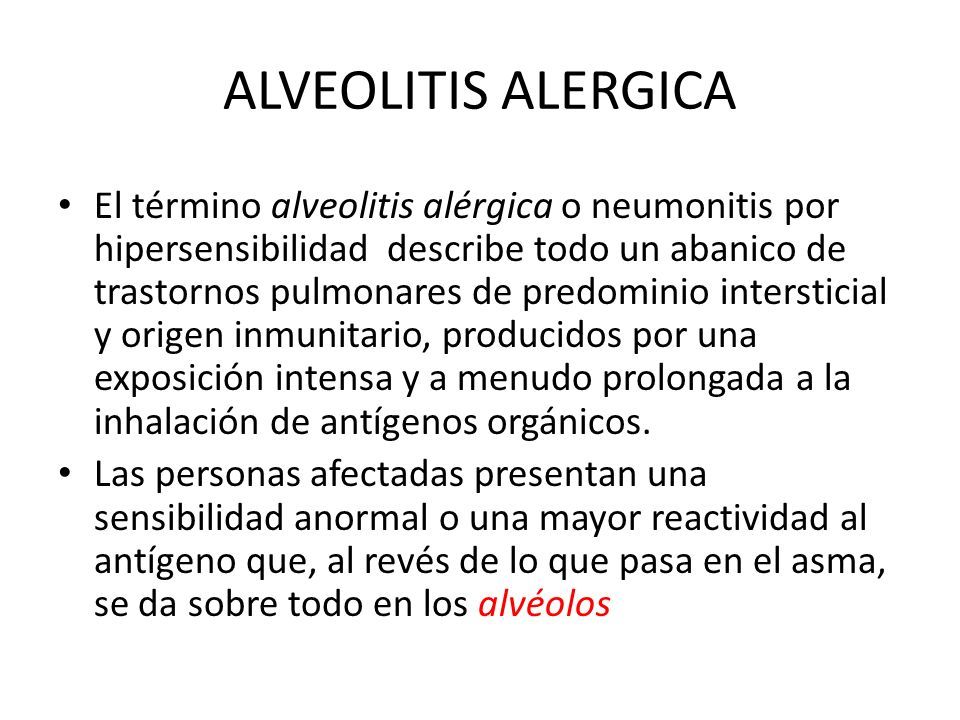 ALVEOLITIS ALERGICA

• El término alveolitis alérgica o neumonitis por hipersensibilidad describe todo un abanico de trastornos pulmonares de predominio intersticial y origen inmunitario, producidos por una exposición intensa y a menudo prolongada a la inhalación de antígenos orgánicos.

• Las personas afectadas presentan una sensibilidad anormal o una mayor reactividad al antígeno que, al revés de lo que pasa en el asma, se da sobre todo en los alvéolos